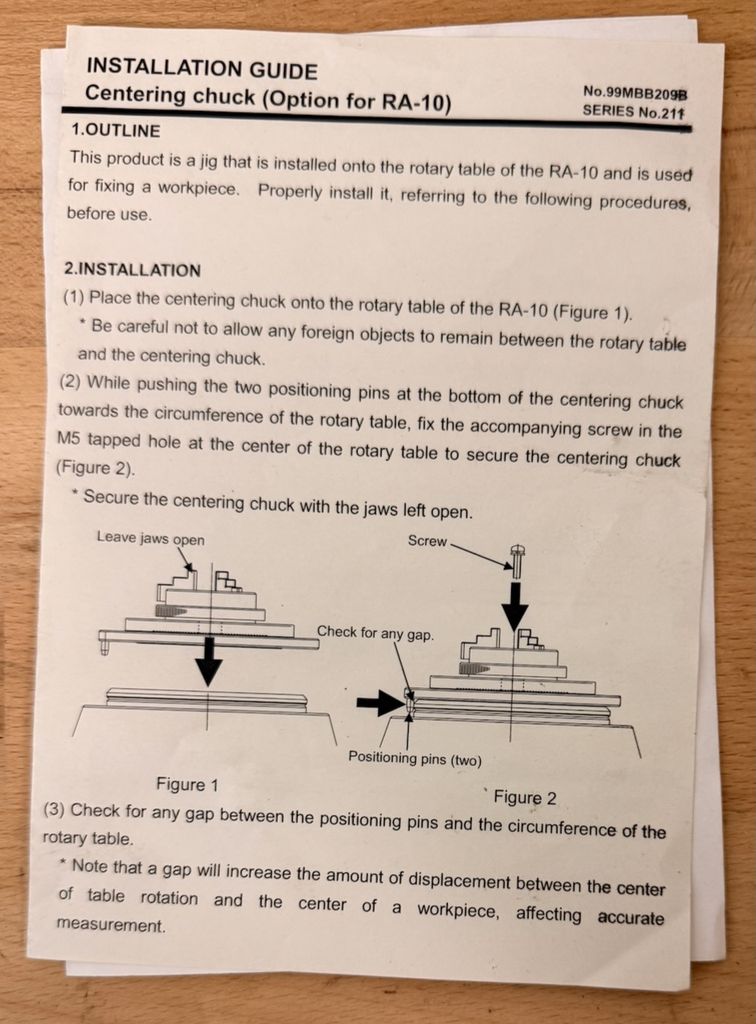 INSTALLATION GUIDE
Centering chuck (Option for RA-10)

No.99MBB209B
SERIES No.211

1.OUTLINE

This product is a jig that is installed onto the rotary table of the RA-10 and is used for fixing a workpiece. Properly install it, referring to the following procedures, before use.

2.INSTALLATION

(1) Place the centering chuck onto the rotary table of the RA-10 (Figure 1).
* Be careful not to allow any foreign objects to remain between the rotary table and the centering chuck.

(2) While pushing the two positioning pins at the bottom of the centering chuck towards the circumference of the rotary table, fix the accompanying screw in the M5 tapped hole at the center of the rotary table to secure the centering chuck (Figure 2).
* Secure the centering chuck with the jaws left open.

Leave jaws open

Screw

Check for any gap.

Positioning pins (two)

Figure 1

Figure 2

(3) Check for any gap between the positioning pins and the circumference of the rotary table.
* Note that a gap will increase the amount of displacement between the center of table rotation and the center of a workpiece, affecting accurate measurement.